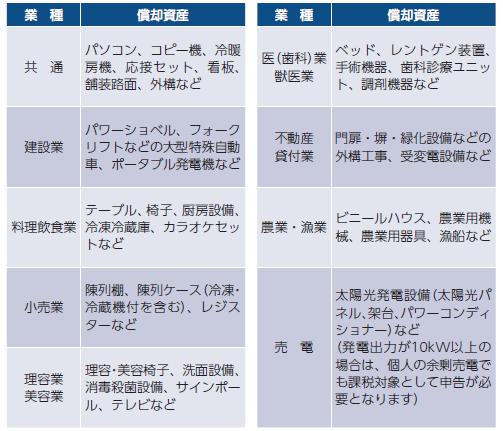 | 業　種 | 償却資産 |
|---|---|
| 共　通 | パソコン、コピー機、冷暖房機、応接セット、看板、舗装路面、外構など |
| 建設業 | パワーショベル、フォークリフトなどの大型特殊自動車、ポータブル発電機など |
| 料理飲食業 | テーブル、椅子、厨房設備、冷凍冷蔵庫、カラオケセットなど |
| 小売業 | 陳列棚、陳列ケース(冷凍・冷蔵機付を含む)、レジスターなど |
| 理容業 美容業 | 理容・美容椅子、洗面設備、消毒殺菌設備、サインポール、テレビなど |

| 業　種 | 償却資産 |
|---|---|
| 医(歯科)業 獣医業 | ベッド、レントゲン装置、手術機器、歯科診療ユニット、調剤機器など |
| 不動産 貸付業 | 門扉・塀・緑化設備などの外構工事、受変電設備など |
| 農業・漁業 | ビニールハウス、農業用機械、農業用器具、漁船など |
| 売　電 | 太陽光発電設備(太陽光パネル、架台、パワーコンディショナー)など (発電出力が10kW以上の場合は、個人の余剰売電でも課税対象として申告が必要となります) |